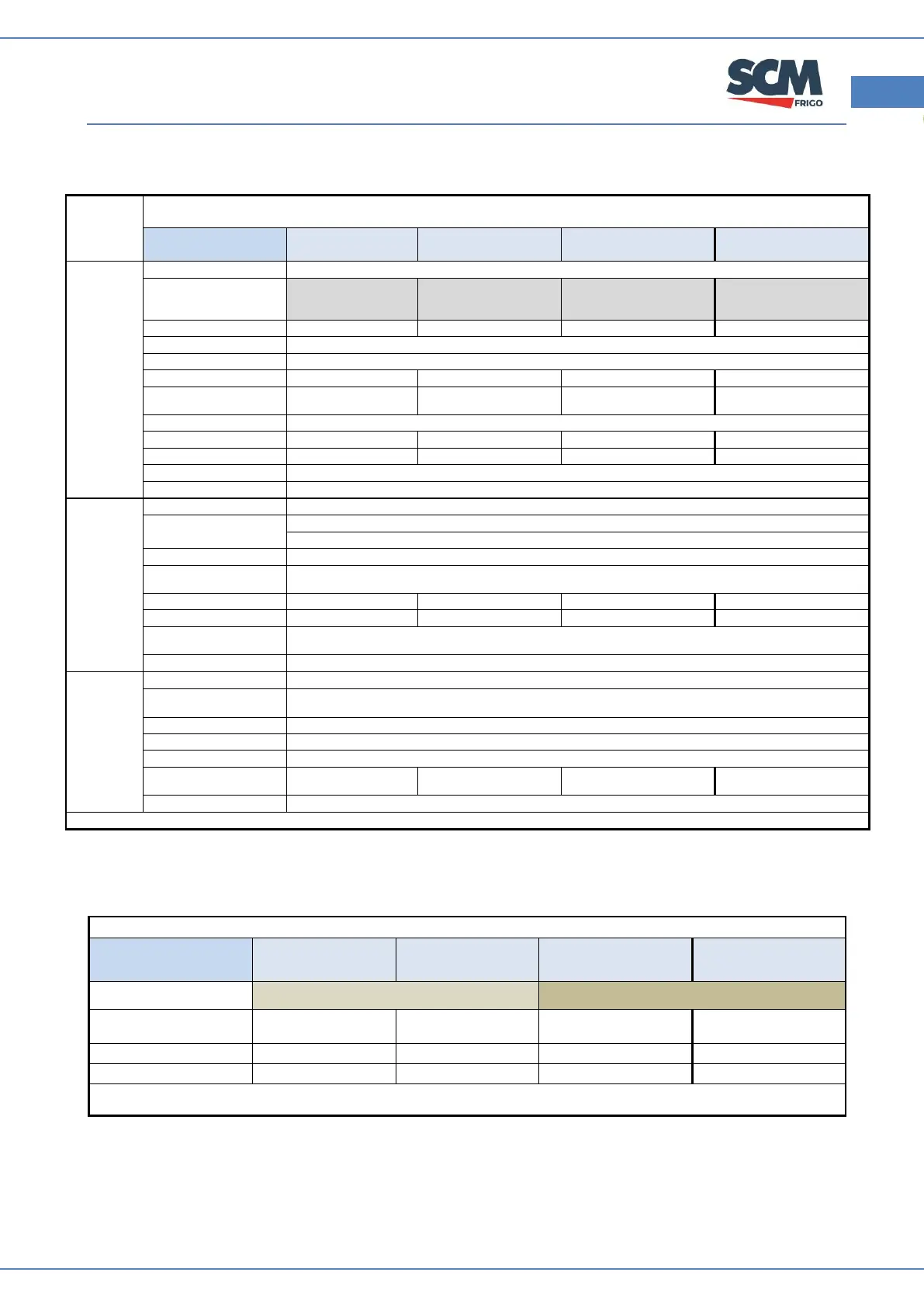 SCM FRIGO